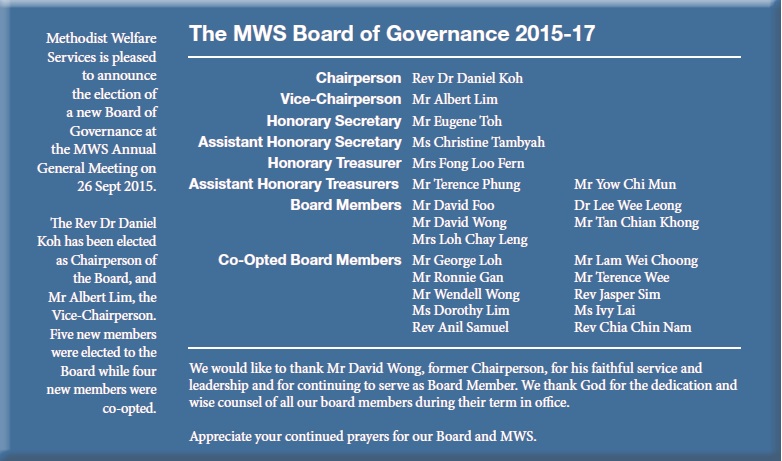 Methodist Welfare Services is pleased to announce the election of a new Board of Governance at the MWS Annual General Meeting on 26 Sept 2015.

The Rev Dr Daniel Koh has been elected as Chairperson of the Board, and Mr Albert Lim, the Vice-Chairperson. Five new members were elected to the Board while four new members were co-opted.

The MWS Board of Governance 2015-17

| | | |
|---|---|---|
| Chairperson | Rev Dr Daniel Koh | |
| Vice-Chairperson | Mr Albert Lim | |
| Honorary Secretary | Mr Eugene Toh | |
| Assistant Honorary Secretary | Ms Christine Tambyah | |
| Honorary Treasurer | Mrs Fong Loo Fern | |
| Assistant Honorary Treasurers | Mr Terence Phung | Mr Yow Chi Mun |
| Board Members | Mr David Foo | Dr Lee Wee Leong |
| | Mr David Wong | Mr Tan Chian Khong |
| | Mrs Loh Chay Leng | |
| Co-Opted Board Members | Mr George Loh | Mr Lam Wei Choong |
| | Mr Ronnie Gan | Mr Terence Wee |
| | Mr Wendell Wong | Rev Jasper Sim |
| | Ms Dorothy Lim | Ms Ivy Lai |
| | Rev Anil Samuel | Rev Chia Chin Nam |

We would like to thank Mr David Wong, former Chairperson, for his faithful service and leadership and for continuing to serve as Board Member. We thank God for the dedication and wise counsel of all our board members during their term in office.

Appreciate your continued prayers for our Board and MWS.